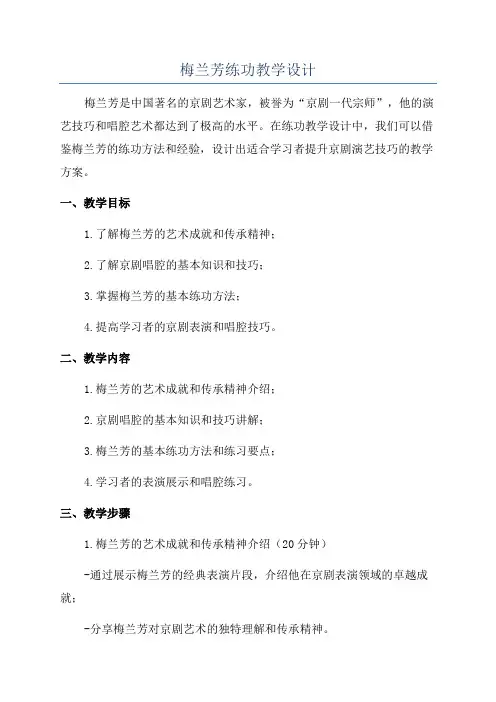 梅兰芳练功教学设计

梅兰芳是中国著名的京剧艺术家，被誉为“京剧一代宗师”，他的演艺技巧和唱腔艺术都达到了极高的水平。在练功教学设计中，我们可以借鉴梅兰芳的练功方法和经验，设计出适合学习者提升京剧演艺技巧的教学方案。

一、教学目标

1.了解梅兰芳的艺术成就和传承精神；

2.了解京剧唱腔的基本知识和技巧；

3.掌握梅兰芳的基本练功方法；

4.提高学习者的京剧表演和唱腔技巧。

二、教学内容

1.梅兰芳的艺术成就和传承精神介绍；

2.京剧唱腔的基本知识和技巧讲解；

3.梅兰芳的基本练功方法和练习要点；

4.学习者的表演展示和唱腔练习。

三、教学步骤

1.梅兰芳的艺术成就和传承精神介绍（20分钟）

-通过展示梅兰芳的经典表演片段，介绍他在京剧表演领域的卓越成就；

-分享梅兰芳对京剧艺术的独特理解和传承精神。